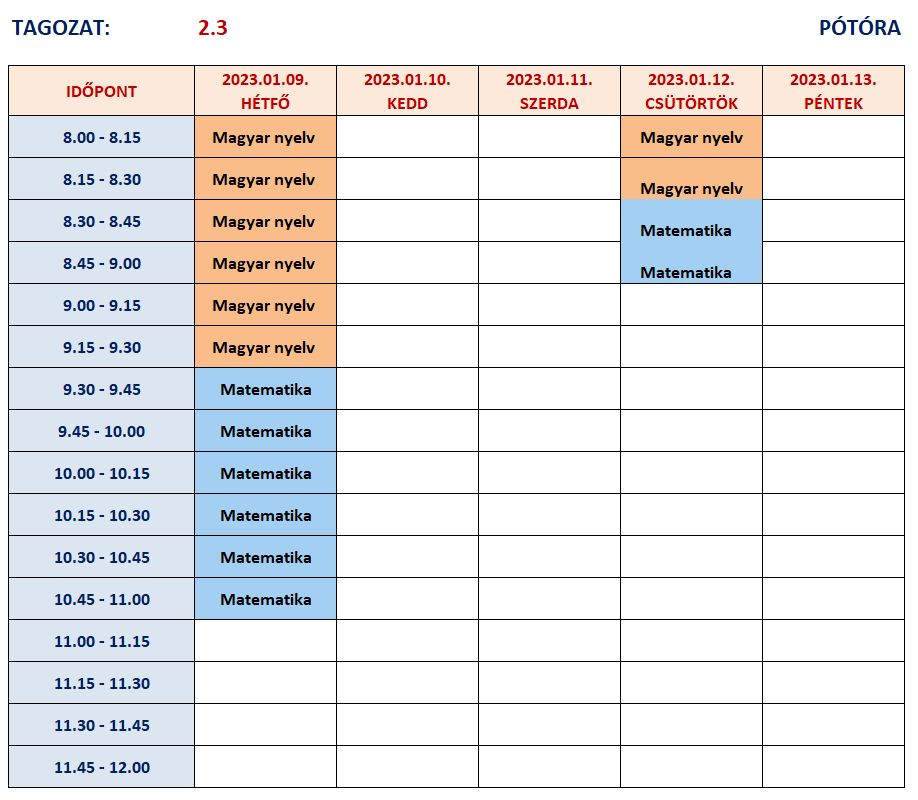 TAGOZAT: 2.3 PÓTÓRA

| IDŐPONT | 2023.01.09. HÉTFŐ | 2023.01.10. KEDD | 2023.01.11. SZERDA | 2023.01.12. CSÜTÖRTÖK | 2023.01.13. PÉNTEK |
|---|---|---|---|---|---|
| 8.00 - 8.15 | Magyar nyelv | | | Magyar nyelv | |
| 8.15 - 8.30 | Magyar nyelv | | | Magyar nyelv | |
| 8.30 - 8.45 | Magyar nyelv | | | Matematika | |
| 8.45 - 9.00 | Magyar nyelv | | | Matematika | |
| 9.00 - 9.15 | Magyar nyelv | | | | |
| 9.15 - 9.30 | Magyar nyelv | | | | |
| 9.30 - 9.45 | Matematika | | | | |
| 9.45 - 10.00 | Matematika | | | | |
| 10.00 - 10.15 | Matematika | | | | |
| 10.15 - 10.30 | Matematika | | | | |
| 10.30 - 10.45 | Matematika | | | | |
| 10.45 - 11.00 | Matematika | | | | |
| 11.00 - 11.15 | | | | | |
| 11.15 - 11.30 | | | | | |
| 11.30 - 11.45 | | | | | |
| 11.45 - 12.00 | | | | | |